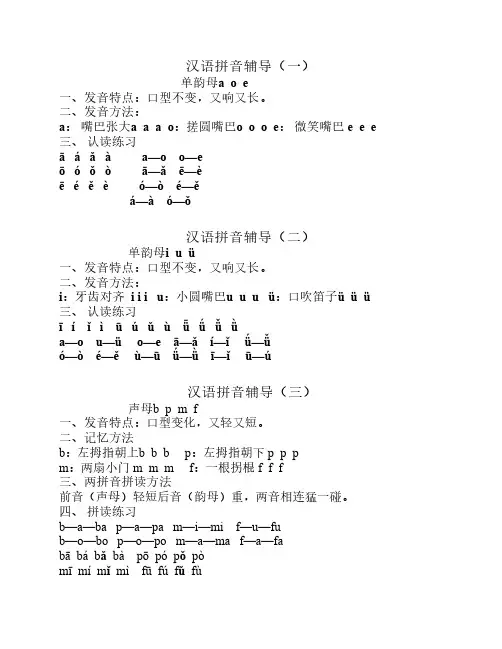 汉语拼音辅导（一）

单韵母a o e

一、发音特点：口型不变，又响又长。

二、发音方法：

a：嘴巴张大a a a o：搓圆嘴巴o o o e：微笑嘴巴 e e e

三、认读练习

ā á ǎ à　a—o　o—e

ō ó ǒ ò　ā—ǎ　ē—è

ē é ě è　ó—ò　é—ě

á—à　ó—ǒ

汉语拼音辅导（二）

单韵母i u ü

一、发音特点：口型不变，又响又长。

二、发音方法：

i：牙齿对齐 i i i u：小圆嘴巴u u u ü：口吹笛子ü ü ü

三、认读练习

ī í ǐ ì ū ú ǔ ù ǖ ǘ ǚ ǜ

a—o　u—ü　o—e　ā—ǎ　í—ǐ　ǘ—ǚ

ó—ò　é—ě　ù—ū　ǘ—ǜ　ī—ǐ　ū—ú

汉语拼音辅导（三）

声母b p m f

一、发音特点：口型变化，又轻又短。

二、记忆方法

b：左拇指朝上b b b　p：左拇指朝下 p p p

m：两扇小门 m m m　f：一根拐棍 f f f

三、两拼音拼读方法

前音（声母）轻短后音（韵母）重，两音相连猛一碰。

四、拼读练习

b—a—ba　p—a—pa　m—i—mi　f—u—fu

b—o—bo　p—o—po　m—a—ma　f—a—fa

bā bá bǎ bà　pō pó pǒ pò

mī mí mǐ mì　fū fú fǔ fù